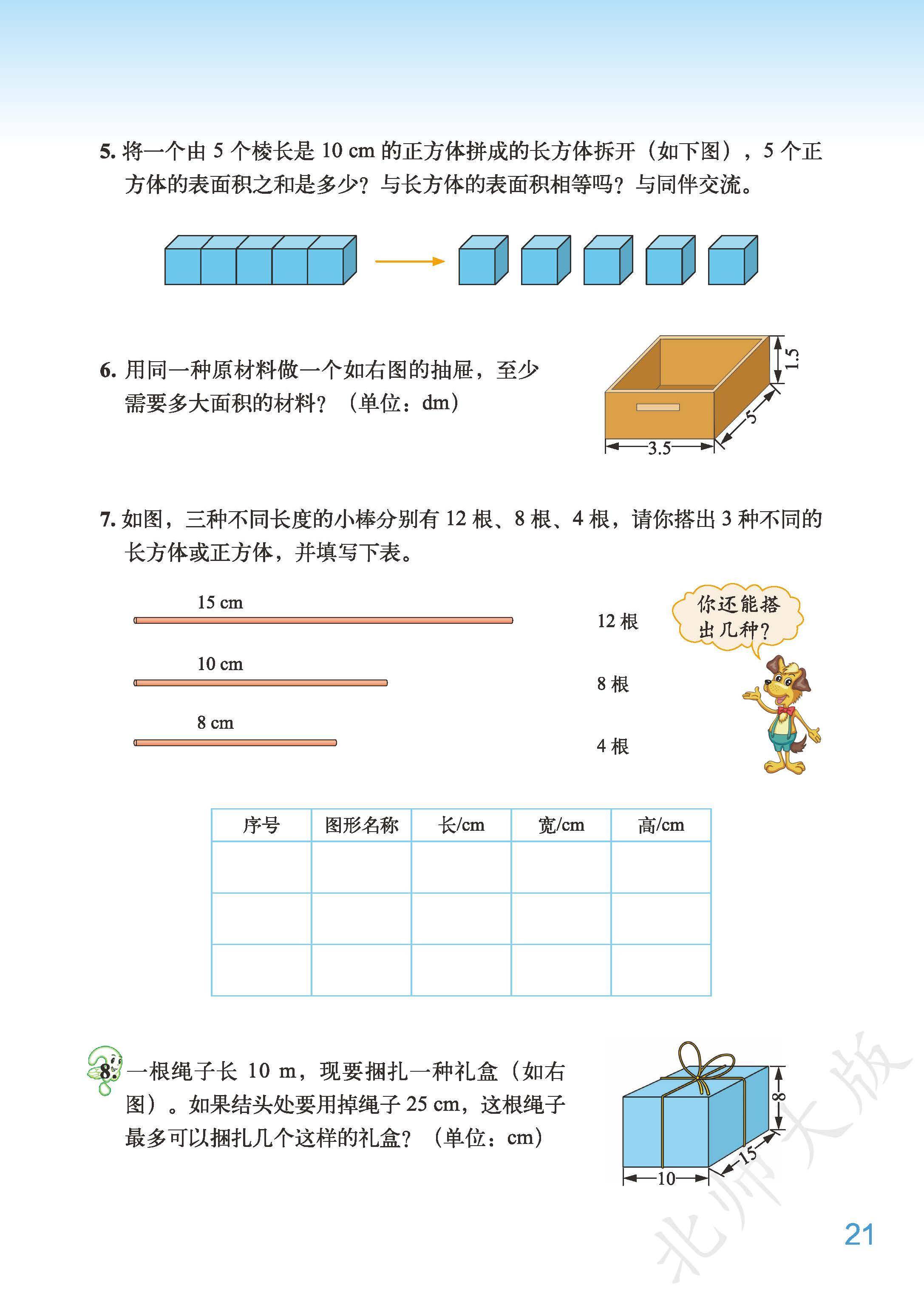 5. 将一个由 5 个棱长是 10 cm 的正方体拼成的长方体拆开（如下图），5 个正方体的表面积之和是多少？与长方体的表面积相等吗？与同伴交流。

6. 用同一种原材料做一个如右图的抽屉，至少需要多大面积的材料？（单位：dm）

1.5

5

3.5

7. 如图，三种不同长度的小棒分别有 12 根、8 根、4 根，请你搭出 3 种不同的长方体或正方体，并填写下表。

15 cm

12 根

10 cm

8 根

8 cm

4 根

你还能搭出几种？

| 序号 | 图形名称 | 长/cm | 宽/cm | 高/cm |
|---|---|---|---|---|
| | | | | |
| | | | | |
| | | | | |

8. 一根绳子长 10 m，现要捆扎一种礼盒（如右图）。如果结头处要用掉绳子 25 cm，这根绳子最多可以捆扎几个这样的礼盒？（单位：cm）

8

15

10

北师大版

21